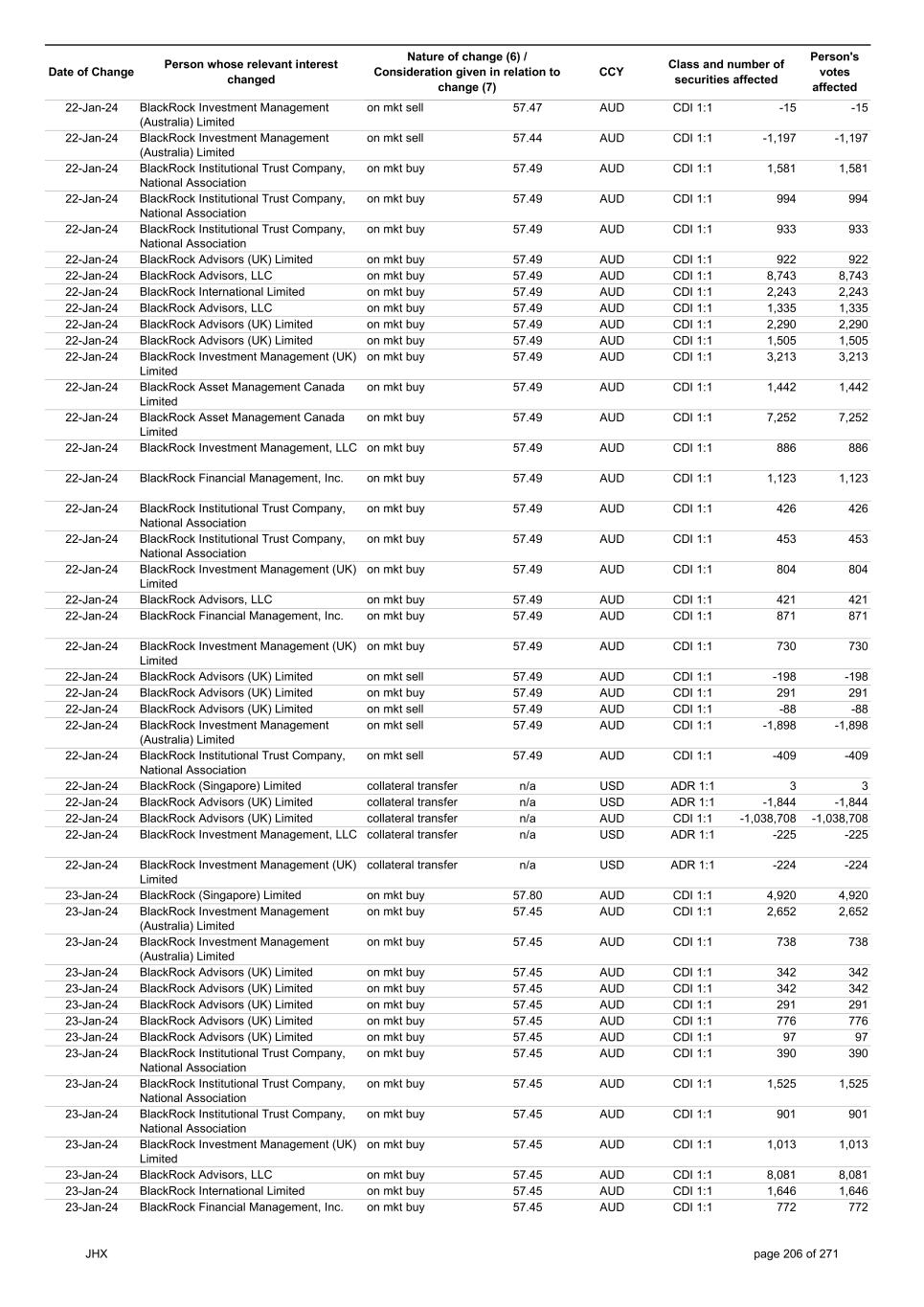 | Date of Change | Person whose relevant interest changed | Nature of change (6) / Consideration given in relation to change (7) | | CCY | Class and number of securities affected | | Person's votes affected |
|---|---|---|---|---|---|---|---|
| 22-Jan-24 | BlackRock Investment Management (Australia) Limited | on mkt sell | 57.47 | AUD | CDI 1:1 | -15 | -15 |
| 22-Jan-24 | BlackRock Investment Management (Australia) Limited | on mkt sell | 57.44 | AUD | CDI 1:1 | -1,197 | -1,197 |
| 22-Jan-24 | BlackRock Institutional Trust Company, National Association | on mkt buy | 57.49 | AUD | CDI 1:1 | 1,581 | 1,581 |
| 22-Jan-24 | BlackRock Institutional Trust Company, National Association | on mkt buy | 57.49 | AUD | CDI 1:1 | 994 | 994 |
| 22-Jan-24 | BlackRock Institutional Trust Company, National Association | on mkt buy | 57.49 | AUD | CDI 1:1 | 933 | 933 |
| 22-Jan-24 | BlackRock Advisors (UK) Limited | on mkt buy | 57.49 | AUD | CDI 1:1 | 922 | 922 |
| 22-Jan-24 | BlackRock Advisors, LLC | on mkt buy | 57.49 | AUD | CDI 1:1 | 8,743 | 8,743 |
| 22-Jan-24 | BlackRock International Limited | on mkt buy | 57.49 | AUD | CDI 1:1 | 2,243 | 2,243 |
| 22-Jan-24 | BlackRock Advisors, LLC | on mkt buy | 57.49 | AUD | CDI 1:1 | 1,335 | 1,335 |
| 22-Jan-24 | BlackRock Advisors (UK) Limited | on mkt buy | 57.49 | AUD | CDI 1:1 | 2,290 | 2,290 |
| 22-Jan-24 | BlackRock Advisors (UK) Limited | on mkt buy | 57.49 | AUD | CDI 1:1 | 1,505 | 1,505 |
| 22-Jan-24 | BlackRock Investment Management (UK) Limited | on mkt buy | 57.49 | AUD | CDI 1:1 | 3,213 | 3,213 |
| 22-Jan-24 | BlackRock Asset Management Canada Limited | on mkt buy | 57.49 | AUD | CDI 1:1 | 1,442 | 1,442 |
| 22-Jan-24 | BlackRock Asset Management Canada Limited | on mkt buy | 57.49 | AUD | CDI 1:1 | 7,252 | 7,252 |
| 22-Jan-24 | BlackRock Investment Management, LLC | on mkt buy | 57.49 | AUD | CDI 1:1 | 886 | 886 |
| 22-Jan-24 | BlackRock Financial Management, Inc. | on mkt buy | 57.49 | AUD | CDI 1:1 | 1,123 | 1,123 |
| 22-Jan-24 | BlackRock Institutional Trust Company, National Association | on mkt buy | 57.49 | AUD | CDI 1:1 | 426 | 426 |
| 22-Jan-24 | BlackRock Institutional Trust Company, National Association | on mkt buy | 57.49 | AUD | CDI 1:1 | 453 | 453 |
| 22-Jan-24 | BlackRock Investment Management (UK) Limited | on mkt buy | 57.49 | AUD | CDI 1:1 | 804 | 804 |
| 22-Jan-24 | BlackRock Advisors, LLC | on mkt buy | 57.49 | AUD | CDI 1:1 | 421 | 421 |
| 22-Jan-24 | BlackRock Financial Management, Inc. | on mkt buy | 57.49 | AUD | CDI 1:1 | 871 | 871 |
| 22-Jan-24 | BlackRock Investment Management (UK) Limited | on mkt buy | 57.49 | AUD | CDI 1:1 | 730 | 730 |
| 22-Jan-24 | BlackRock Advisors (UK) Limited | on mkt sell | 57.49 | AUD | CDI 1:1 | -198 | -198 |
| 22-Jan-24 | BlackRock Advisors (UK) Limited | on mkt buy | 57.49 | AUD | CDI 1:1 | 291 | 291 |
| 22-Jan-24 | BlackRock Advisors (UK) Limited | on mkt sell | 57.49 | AUD | CDI 1:1 | -88 | -88 |
| 22-Jan-24 | BlackRock Investment Management (Australia) Limited | on mkt sell | 57.49 | AUD | CDI 1:1 | -1,898 | -1,898 |
| 22-Jan-24 | BlackRock Institutional Trust Company, National Association | on mkt sell | 57.49 | AUD | CDI 1:1 | -409 | -409 |
| 22-Jan-24 | BlackRock (Singapore) Limited | collateral transfer | n/a | USD | ADR 1:1 | 3 | 3 |
| 22-Jan-24 | BlackRock Advisors (UK) Limited | collateral transfer | n/a | USD | ADR 1:1 | -1,844 | -1,844 |
| 22-Jan-24 | BlackRock Advisors (UK) Limited | collateral transfer | n/a | AUD | CDI 1:1 | -1,038,708 | -1,038,708 |
| 22-Jan-24 | BlackRock Investment Management, LLC | collateral transfer | n/a | USD | ADR 1:1 | -225 | -225 |
| 22-Jan-24 | BlackRock Investment Management (UK) Limited | collateral transfer | n/a | USD | ADR 1:1 | -224 | -224 |
| 23-Jan-24 | BlackRock (Singapore) Limited | on mkt buy | 57.80 | AUD | CDI 1:1 | 4,920 | 4,920 |
| 23-Jan-24 | BlackRock Investment Management (Australia) Limited | on mkt buy | 57.45 | AUD | CDI 1:1 | 2,652 | 2,652 |
| 23-Jan-24 | BlackRock Investment Management (Australia) Limited | on mkt buy | 57.45 | AUD | CDI 1:1 | 738 | 738 |
| 23-Jan-24 | BlackRock Advisors (UK) Limited | on mkt buy | 57.45 | AUD | CDI 1:1 | 342 | 342 |
| 23-Jan-24 | BlackRock Advisors (UK) Limited | on mkt buy | 57.45 | AUD | CDI 1:1 | 342 | 342 |
| 23-Jan-24 | BlackRock Advisors (UK) Limited | on mkt buy | 57.45 | AUD | CDI 1:1 | 291 | 291 |
| 23-Jan-24 | BlackRock Advisors (UK) Limited | on mkt buy | 57.45 | AUD | CDI 1:1 | 776 | 776 |
| 23-Jan-24 | BlackRock Advisors (UK) Limited | on mkt buy | 57.45 | AUD | CDI 1:1 | 97 | 97 |
| 23-Jan-24 | BlackRock Institutional Trust Company, National Association | on mkt buy | 57.45 | AUD | CDI 1:1 | 390 | 390 |
| 23-Jan-24 | BlackRock Institutional Trust Company, National Association | on mkt buy | 57.45 | AUD | CDI 1:1 | 1,525 | 1,525 |
| 23-Jan-24 | BlackRock Institutional Trust Company, National Association | on mkt buy | 57.45 | AUD | CDI 1:1 | 901 | 901 |
| 23-Jan-24 | BlackRock Investment Management (UK) Limited | on mkt buy | 57.45 | AUD | CDI 1:1 | 1,013 | 1,013 |
| 23-Jan-24 | BlackRock Advisors, LLC | on mkt buy | 57.45 | AUD | CDI 1:1 | 8,081 | 8,081 |
| 23-Jan-24 | BlackRock International Limited | on mkt buy | 57.45 | AUD | CDI 1:1 | 1,646 | 1,646 |
| 23-Jan-24 | BlackRock Financial Management, Inc. | on mkt buy | 57.45 | AUD | CDI 1:1 | 772 | 772 |

JHX

page 206 of 271